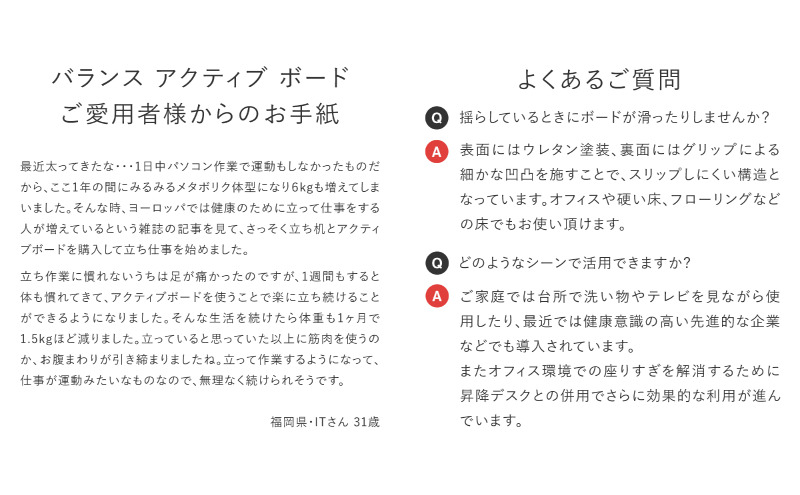 バランス アクティブ ボード
ご愛用者様からのお手紙

最近太ってきたな・・・1日中パソコン作業で運動もしなかったものだから、ここ1年の間にみるみるメタボリク体型になり6kgも増えてしまいました。そんな時、ヨーロッパでは健康のために立って仕事をする人が増えているという雑誌の記事を見て、さっそく立ち机とアクティブボードを購入して立ち仕事を始めました。

立ち作業に慣れないうちは足が痛かったのですが、1週間もすると体も慣れてきて、アクティブボードを使うことで楽に立ち続けることができるようになりました。そんな生活を続けたら体重も1ヶ月で1.5kgほど減りました。立っていると思っていた以上に筋肉を使うのか、お腹まわりが引き締まりましたね。立って作業するようになって、仕事が運動みたいなものなので、無理なく続けられそうです。

福岡県・ITさん 31歳

よくあるご質問

Q 揺らしているときにボードが滑ったりしませんか?

A 表面にはウレタン塗装、裏面にはグリップによる細かな凹凸を施すことで、スリップしにくい構造となっています。オフィスや硬い床、フローリングなどの床でもお使い頂けます。

Q どのようなシーンで活用できますか?

A ご家庭では台所で洗い物やテレビを見ながら使用したり、最近では健康意識の高い先進的な企業などでも導入されています。
またオフィス環境での座りすぎを解消するために昇降デスクとの併用でさらに効果的な利用が進んでいます。